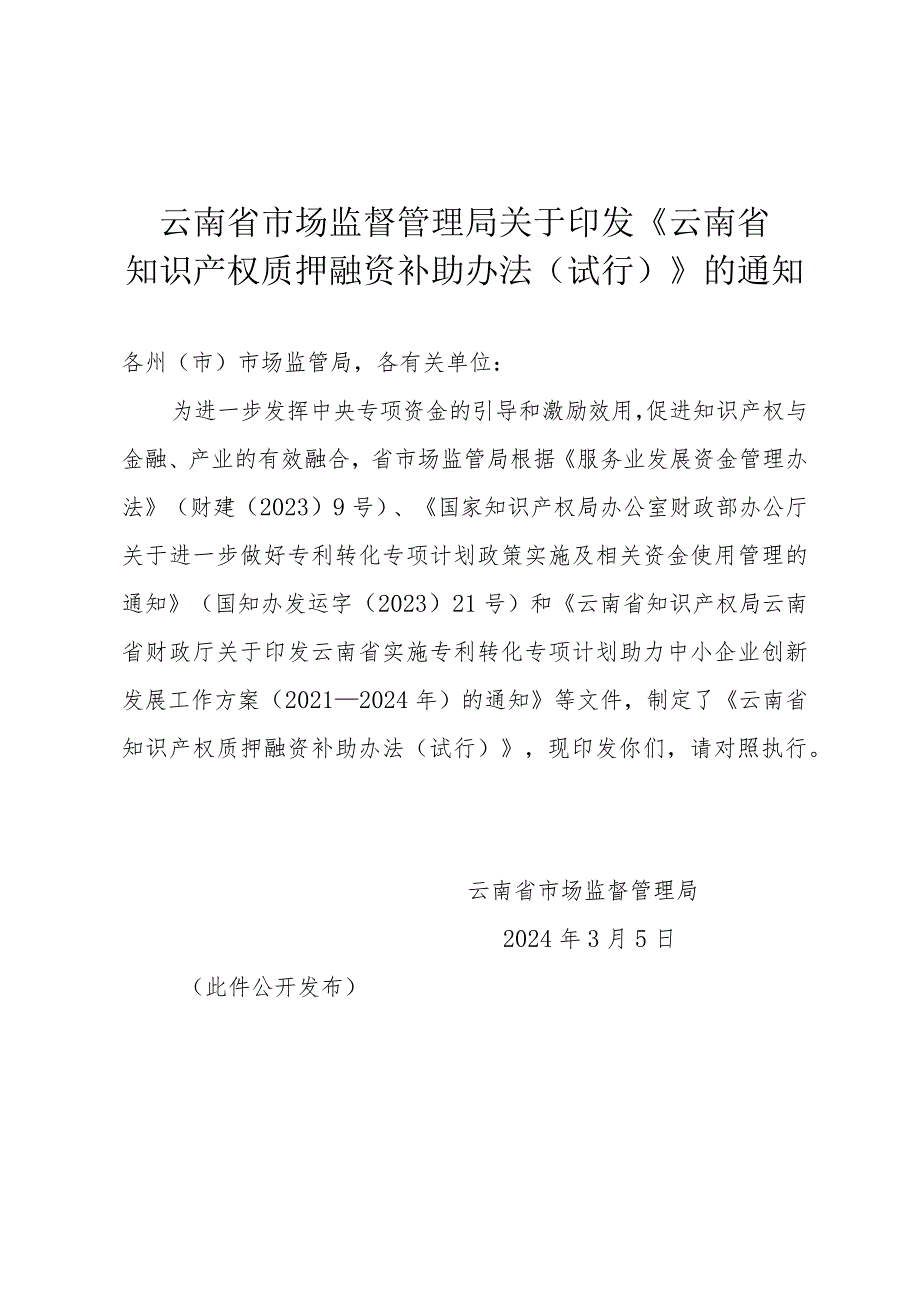 云南省市场监督管理局关于印发《云南省知识产权质押融资补助办法（试行）》的通知

各州（市）市场监管局，各有关单位：

为进一步发挥中央专项资金的引导和激励效用,促进知识产权与金融、产业的有效融合，省市场监管局根据《服务业发展资金管理办法》（财建（2023）9号）、《国家知识产权局办公室财政部办公厅关于进一步做好专利转化专项计划政策实施及相关资金使用管理的通知》（国知办发运字（2023）21号）和《云南省知识产权局云南省财政厅关于印发云南省实施专利转化专项计划助力中小企业创新发展工作方案（2021—2024年）的通知》等文件，制定了《云南省知识产权质押融资补助办法（试行）》，现印发你们，请对照执行。

云南省市场监督管理局

2024年3月5日

（此件公开发布）